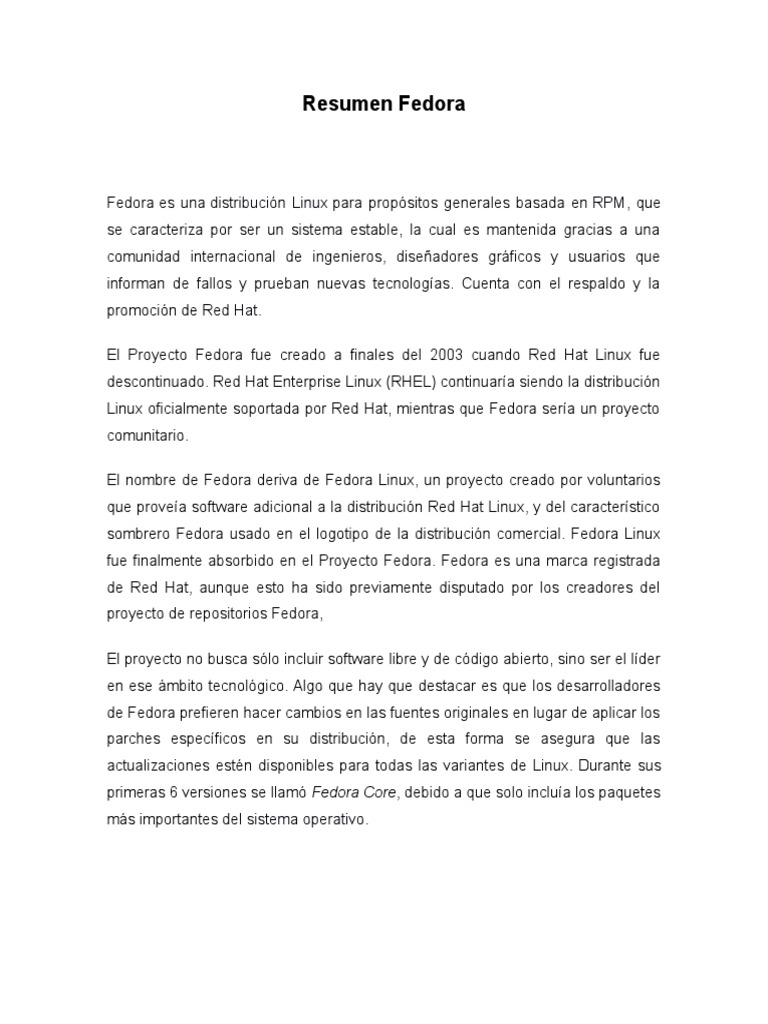 Resumen Fedora

Fedora es una distribución Linux para propósitos generales basada en RPM, que se caracteriza por ser un sistema estable, la cual es mantenida gracias a una comunidad internacional de ingenieros, diseñadores gráficos y usuarios que informan de fallos y prueban nuevas tecnologías. Cuenta con el respaldo y la promoción de Red Hat.

El Proyecto Fedora fue creado a finales del 2003 cuando Red Hat Linux fue descontinuado. Red Hat Enterprise Linux (RHEL) continuaría siendo la distribución Linux oficialmente soportada por Red Hat, mientras que Fedora sería un proyecto comunitario.

El nombre de Fedora deriva de Fedora Linux, un proyecto creado por voluntarios que proveía software adicional a la distribución Red Hat Linux, y del característico sombrero Fedora usado en el logotipo de la distribución comercial. Fedora Linux fue finalmente absorbido en el Proyecto Fedora. Fedora es una marca registrada de Red Hat, aunque esto ha sido previamente disputado por los creadores del proyecto de repositorios Fedora,

El proyecto no busca sólo incluir software libre y de código abierto, sino ser el líder en ese ámbito tecnológico. Algo que hay que destacar es que los desarrolladores de Fedora prefieren hacer cambios en las fuentes originales en lugar de aplicar los parches específicos en su distribución, de esta forma se asegura que las actualizaciones estén disponibles para todas las variantes de Linux. Durante sus primeras 6 versiones se llamó Fedora Core, debido a que solo incluía los paquetes más importantes del sistema operativo.